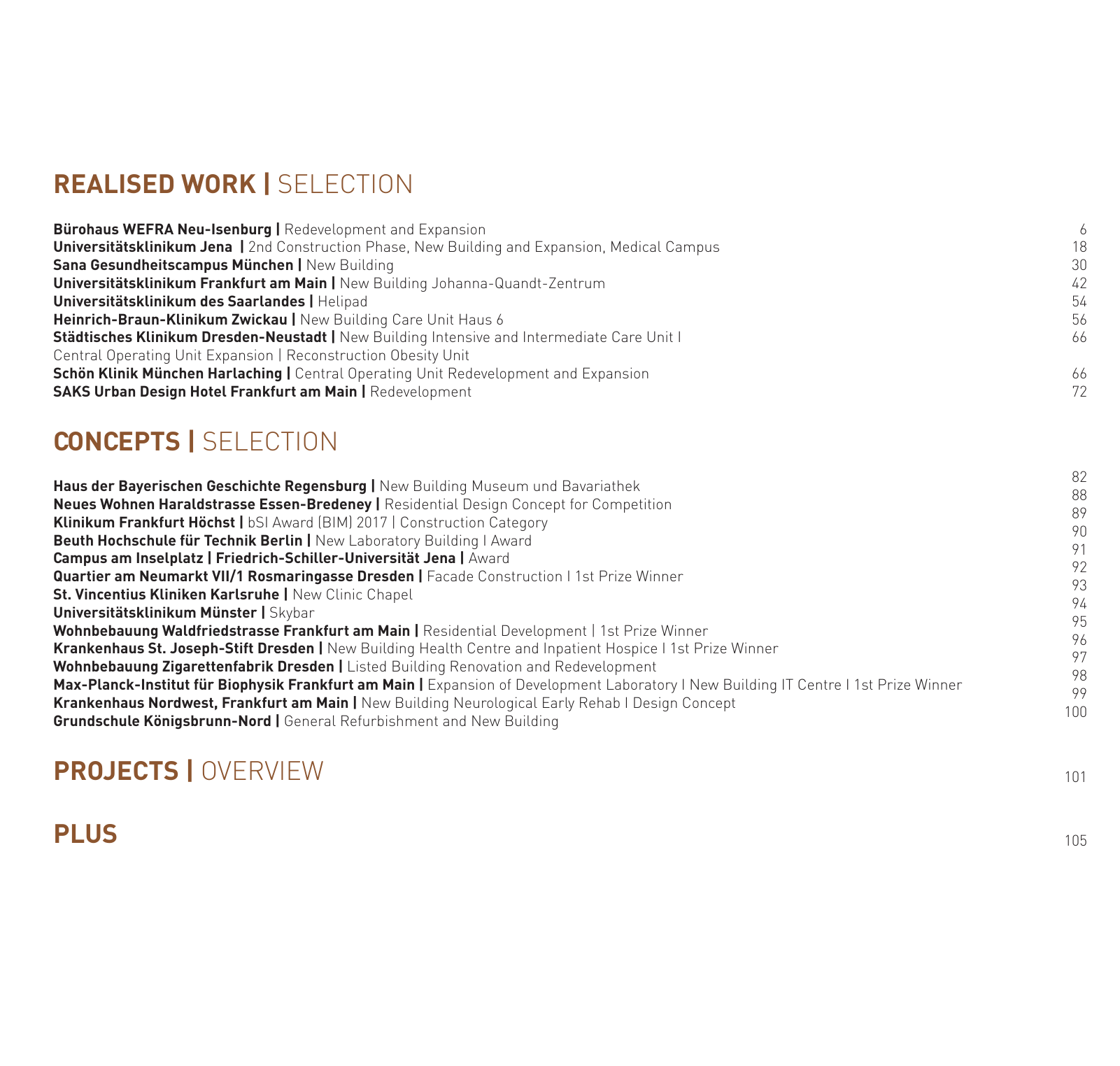 REALISED WORK | SELECTION

Bürohaus WEFRA Neu-Isenburg | Redevelopment and Expansion 6
Universitätsklinikum Jena | 2nd Construction Phase, New Building and Expansion, Medical Campus 18
Sana Gesundheitscampus München | New Building 30
Universitätsklinikum Frankfurt am Main | New Building Johanna-Quandt-Zentrum 42
Universitätsklinikum des Saarlandes | Helipad 54
Heinrich-Braun-Klinikum Zwickau | New Building Care Unit Haus 6 56
Städtisches Klinikum Dresden-Neustadt | New Building Intensive and Intermediate Care Unit I Central Operating Unit Expansion | Reconstruction Obesity Unit 66
Schön Klinik München Harlaching | Central Operating Unit Redevelopment and Expansion 66
SAKS Urban Design Hotel Frankfurt am Main | Redevelopment 72

CONCEPTS | SELECTION

Haus der Bayerischen Geschichte Regensburg | New Building Museum und Bavariathek 82
Neues Wohnen Haraldstrasse Essen-Bredeney | Residential Design Concept for Competition 88
Klinikum Frankfurt Höchst | bSI Award (BIM) 2017 | Construction Category 89
Beuth Hochschule für Technik Berlin | New Laboratory Building I Award 90
Campus am Inselplatz | Friedrich-Schiller-Universität Jena | Award 91
Quartier am Neumarkt VII/1 Rosmaringasse Dresden | Facade Construction I 1st Prize Winner 92
St. Vincentius Kliniken Karlsruhe | New Clinic Chapel 93
Universitätsklinikum Münster | Skybar 94
Wohnbebauung Waldfriedstrasse Frankfurt am Main | Residential Development | 1st Prize Winner 95
Krankenhaus St. Joseph-Stift Dresden | New Building Health Centre and Inpatient Hospice I 1st Prize Winner 96
Wohnbebauung Zigarettenfabrik Dresden | Listed Building Renovation and Redevelopment 97
Max-Planck-Institut für Biophysik Frankfurt am Main | Expansion of Development Laboratory I New Building IT Centre I 1st Prize Winner 98
Krankenhaus Nordwest, Frankfurt am Main | New Building Neurological Early Rehab I Design Concept 99
Grundschule Königsbrunn-Nord | General Refurbishment and New Building 100

PROJECTS | OVERVIEW 101

PLUS 105